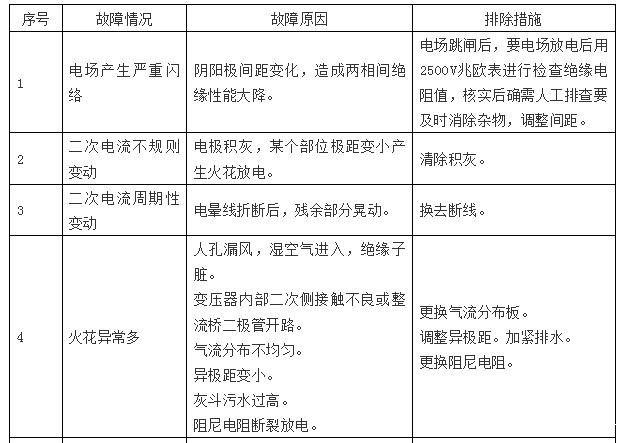 | 序号 | 故障情况 | 故障原因 | 排除措施 |
|---|---|---|---|
| 1 | 电场产生严重闪络 | 阴阳极间距变化，造成两相间绝缘性能大降。 | 电场跳闸后，要电场放电后用2500V兆欧表进行检查绝缘电阻值，核实后确需人工排查要及时消除杂物，调整间距。 |
| 2 | 二次电流不规则变动 | 电极积灰，某个部位极距变小产生火花放电。 | 清除积灰。 |
| 3 | 二次电流周期性变动 | 电晕线折断后，残余部分晃动。 | 换去断线。 |
| 4 | 火花异常多 | 人孔漏风，湿空气进入，绝缘子脏。 变压器内部二次侧接触不良或整流桥二极管开路。 气流分布不均匀。 异极距变小。 灰斗污水过高。 阻尼电阻断裂放电。 | 更换气流分布板。 调整异极距。加紧排水。 更换阻尼电阻。 |